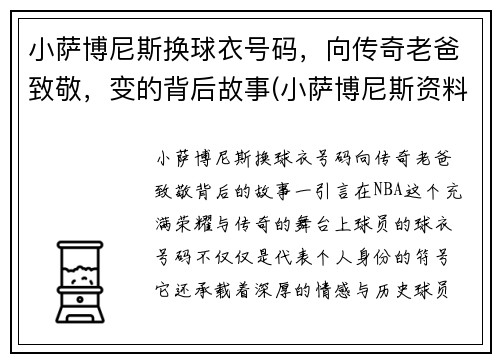 小萨博尼斯换球衣号码，向传奇老爸致敬，变的背后故事(小萨博尼斯资料

小萨博尼斯换球衣号码向传奇老爸致敬背后的故事一引言在NBA这个充满荣耀与传奇的舞台上球员的球衣号码不仅仅是代表个人身份的符号它还承载着深厚的情感与历史球员